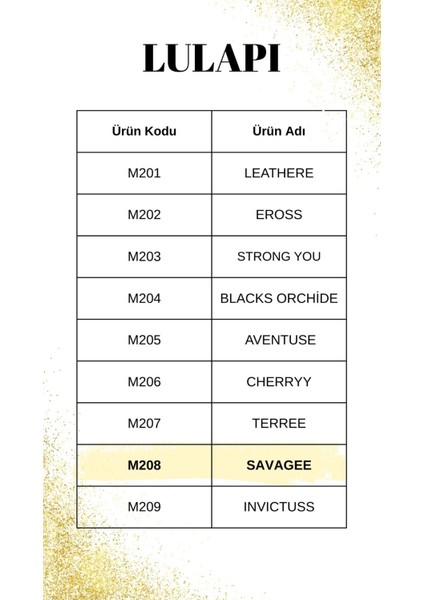 LULAPI

| Ürün Kodu | Ürün Adı |
|---|---|
| M201 | LEATHERE |
| M202 | EROSS |
| M203 | STRONG YOU |
| M204 | BLACKS ORCHİDE |
| M205 | AVENTUSE |
| M206 | CHERRYY |
| M207 | TERREE |
| M208 | SAVAGEE |
| M209 | INVICTUSS |